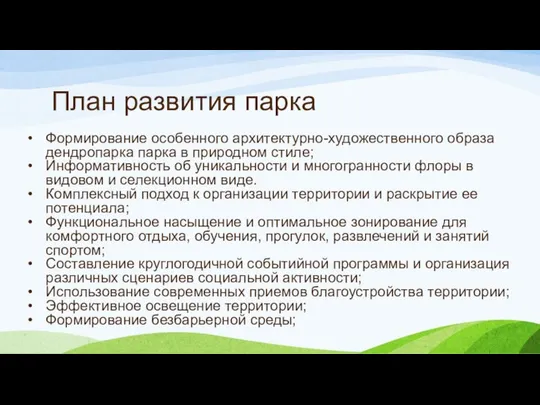 План развития парка

• Формирование особенного архитектурно-художественного образа дендропарка парка в природном стиле;
• Информативность об уникальности и многогранности флоры в видовом и селекционном виде.
• Комплексный подход к организации территории и раскрытие ее потенциала;
• Функциональное насыщение и оптимальное зонирование для комфортного отдыха, обучения, прогулок, развлечений и занятий спортом;
• Составление круглогодичной событийной программы и организация различных сценариев социальной активности;
• Использование современных приемов благоустройства территории;
• Эффективное освещение территории;
• Формирование безбарьерной среды;